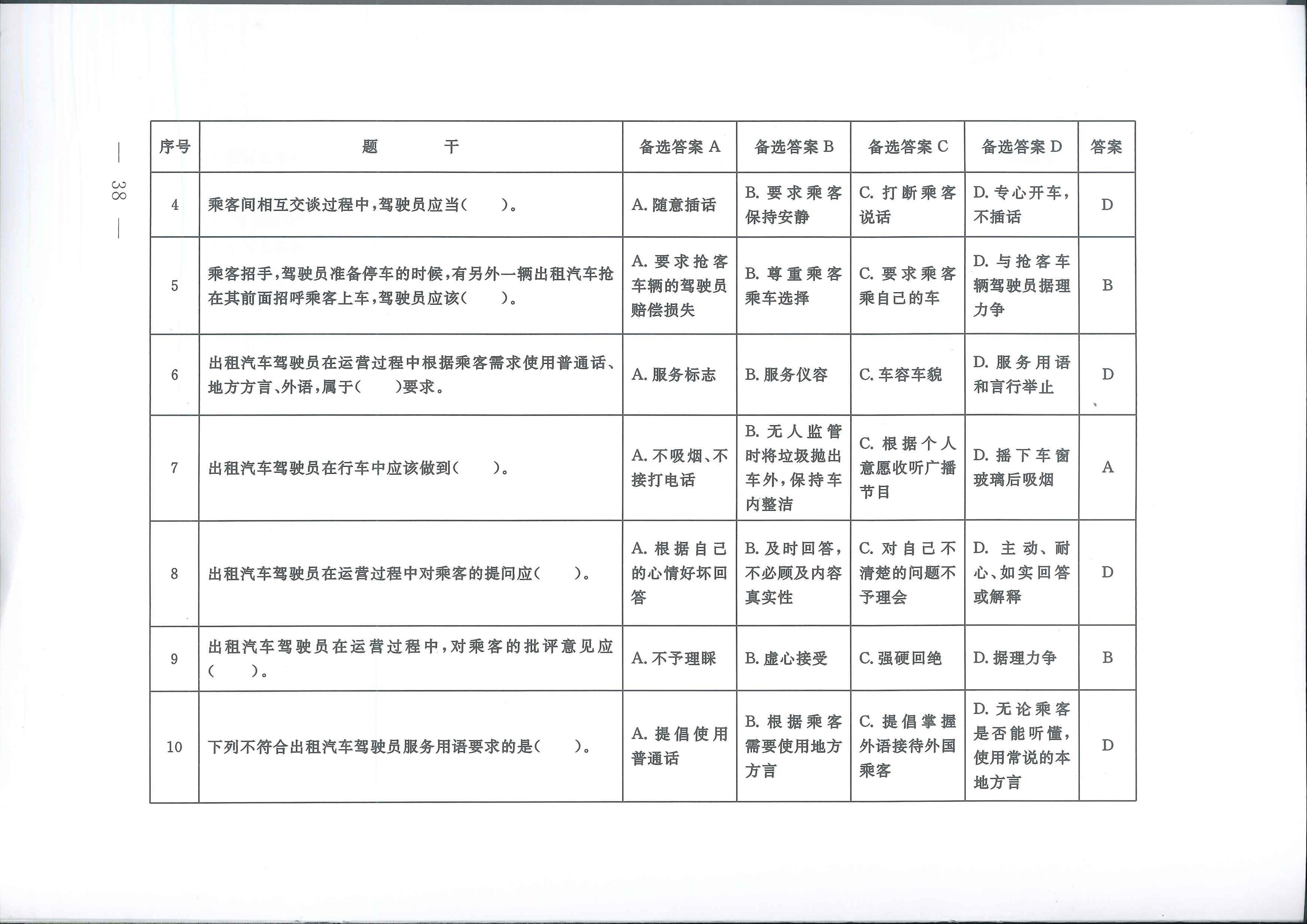 — 38 —

| 序号 | 题　　干 | 备选答案 A | 备选答案 B | 备选答案 C | 备选答案 D | 答案 |
|---|---|---|---|---|---|---|
| 4 | 乘客间相互交谈过程中，驾驶员应当(　　)。 | A. 随意插话 | B. 要求乘客保持安静 | C. 打断乘客说话 | D. 专心开车，不插话 | D |
| 5 | 乘客招手，驾驶员准备停车的时候，有另外一辆出租汽车抢在其前面招呼乘客上车，驾驶员应该(　　)。 | A. 要求抢客车辆的驾驶员赔偿损失 | B. 尊重乘客乘车选择 | C. 要求乘客乘自己的车 | D. 与抢客车辆驾驶员据理力争 | B |
| 6 | 出租汽车驾驶员在运营过程中根据乘客需求使用普通话、地方方言、外语，属于(　　)要求。 | A. 服务标志 | B. 服务仪容 | C. 车容车貌 | D. 服务用语和言行举止 | D |
| 7 | 出租汽车驾驶员在行车中应该做到(　　)。 | A. 不吸烟、不接打电话 | B. 无人监管时将垃圾抛出车外，保持车内整洁 | C. 根据个人意愿收听广播节目 | D. 摇下车窗玻璃后吸烟 | A |
| 8 | 出租汽车驾驶员在运营过程中对乘客的提问应(　　)。 | A. 根据自己的心情好坏回答 | B. 及时回答，不必顾及内容真实性 | C. 对自己不清楚的问题不予理会 | D. 主动、耐心、如实回答或解释 | D |
| 9 | 出租汽车驾驶员在运营过程中，对乘客的批评意见应(　　)。 | A. 不予理睬 | B. 虚心接受 | C. 强硬回绝 | D. 据理力争 | B |
| 10 | 下列不符合出租汽车驾驶员服务用语要求的是(　　)。 | A. 提倡使用普通话 | B. 根据乘客需要使用地方方言 | C. 提倡掌握外语接待外国乘客 | D. 无论乘客是否能听懂，使用常说的本地方言 | D |